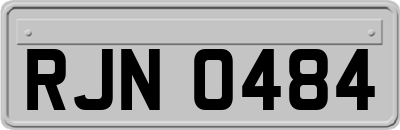 RJN 0484